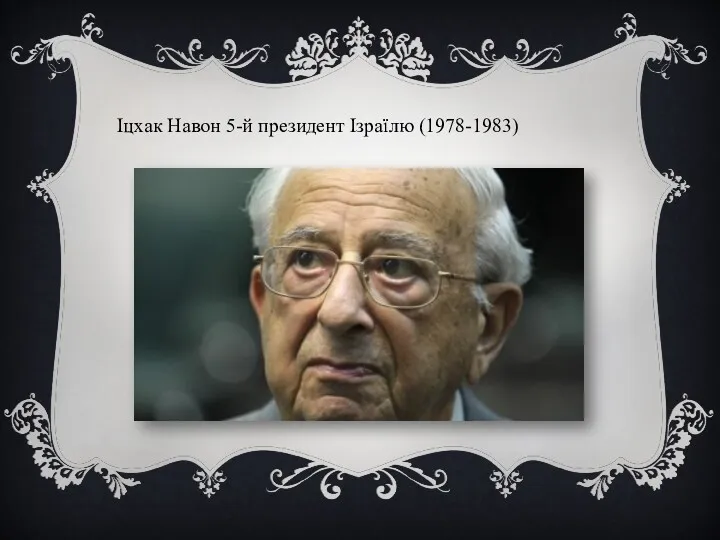 Іцхак Навон 5-й президент Ізраїлю (1978-1983)